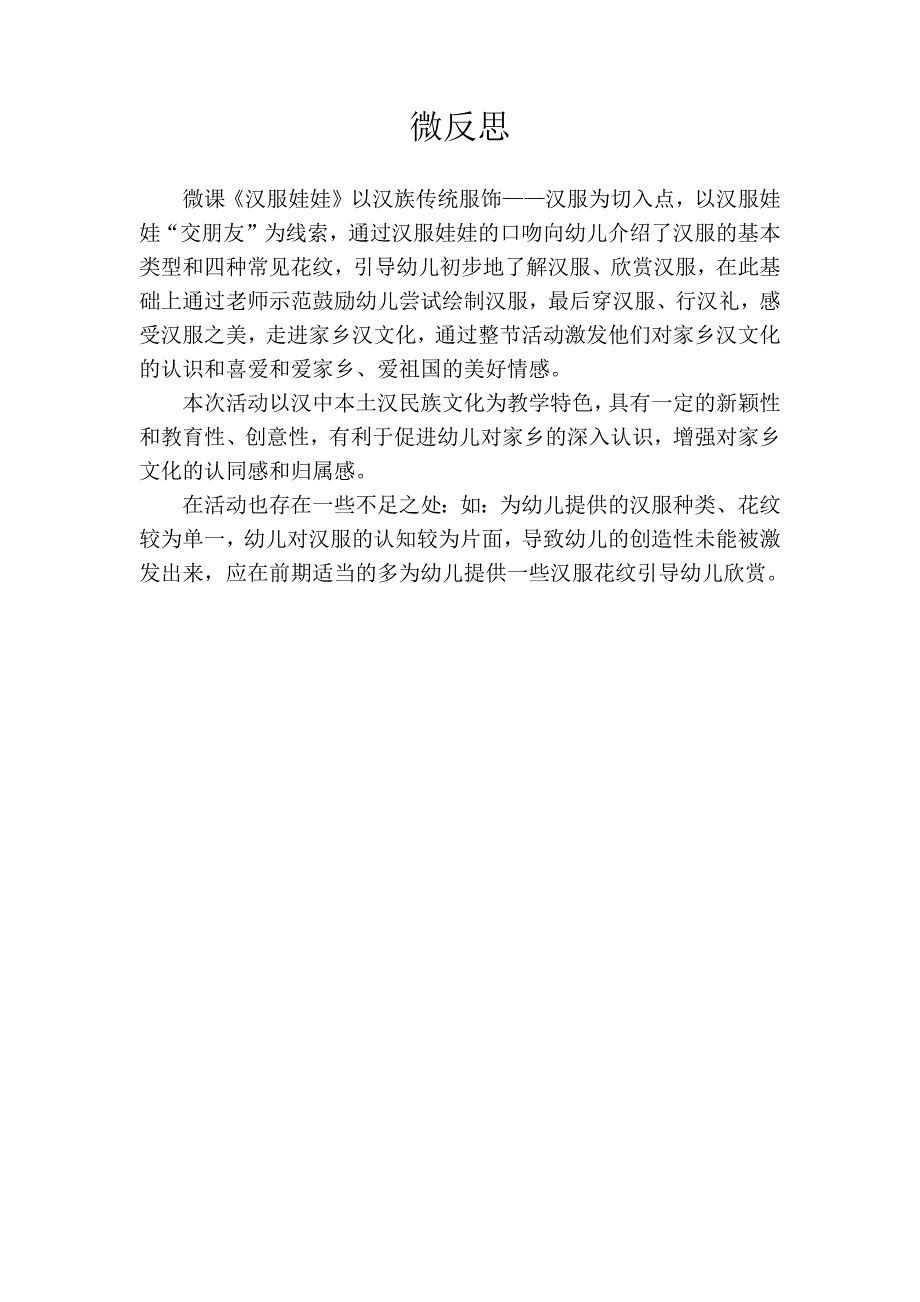 微反思

微课《汉服娃娃》以汉族传统服饰——汉服为切入点，以汉服娃娃“交朋友”为线索，通过汉服娃娃的口吻向幼儿介绍了汉服的基本类型和四种常见花纹，引导幼儿初步地了解汉服、欣赏汉服，在此基础上通过老师示范鼓励幼儿尝试绘制汉服，最后穿汉服、行汉礼，感受汉服之美，走进家乡汉文化，通过整节活动激发他们对家乡汉文化的认识和喜爱和爱家乡、爱祖国的美好情感。

本次活动以汉中本土汉民族文化为教学特色，具有一定的新颖性和教育性、创意性，有利于促进幼儿对家乡的深入认识，增强对家乡文化的认同感和归属感。

在活动也存在一些不足之处：如：为幼儿提供的汉服种类、花纹较为单一，幼儿对汉服的认知较为片面，导致幼儿的创造性未能被激发出来，应在前期适当的多为幼儿提供一些汉服花纹引导幼儿欣赏。